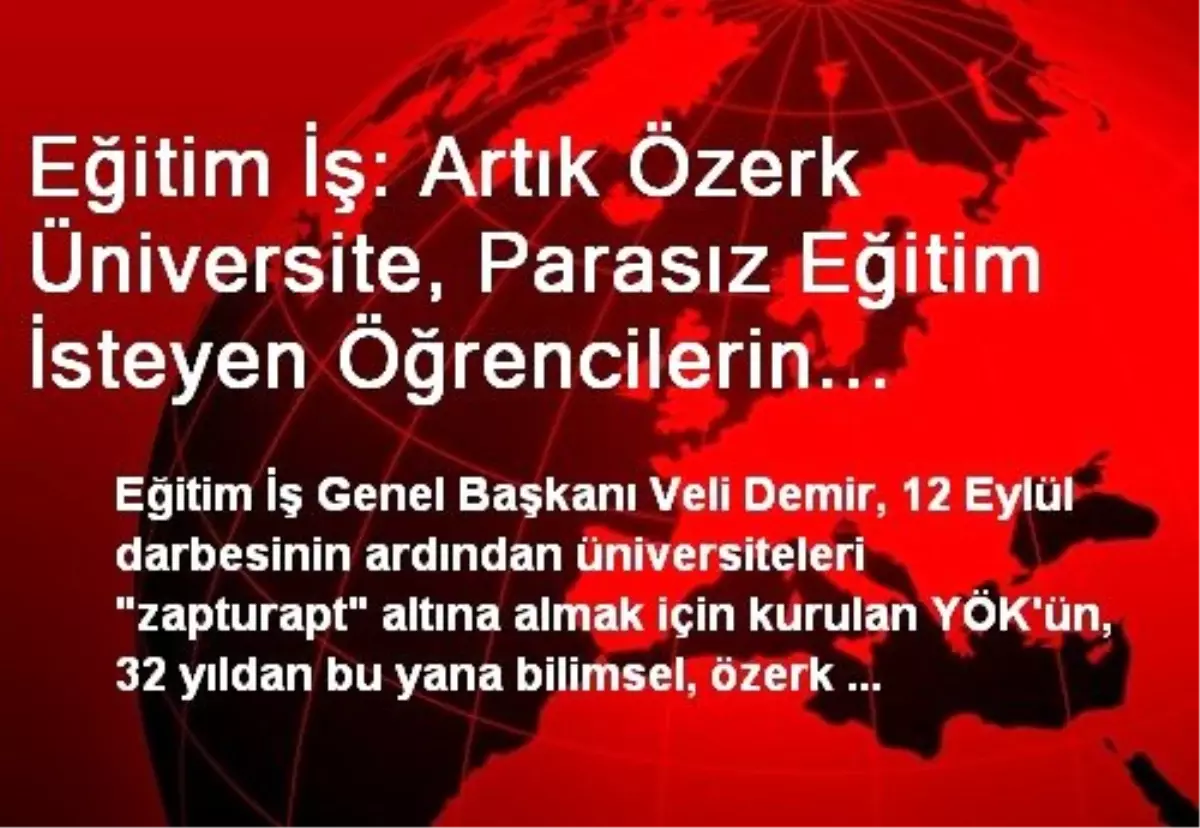 Eğitim İş: Artık Özerk Üniversite, Parasız Eğitim İsteyen Öğrencilerin…

Eğitim İş Genel Başkanı Veli Demir, 12 Eylül darbesinin ardından üniversiteleri "zapturapt" altına almak için kurulan YÖK'ün, 32 yıldan bu yana bilimsel, özerk ...